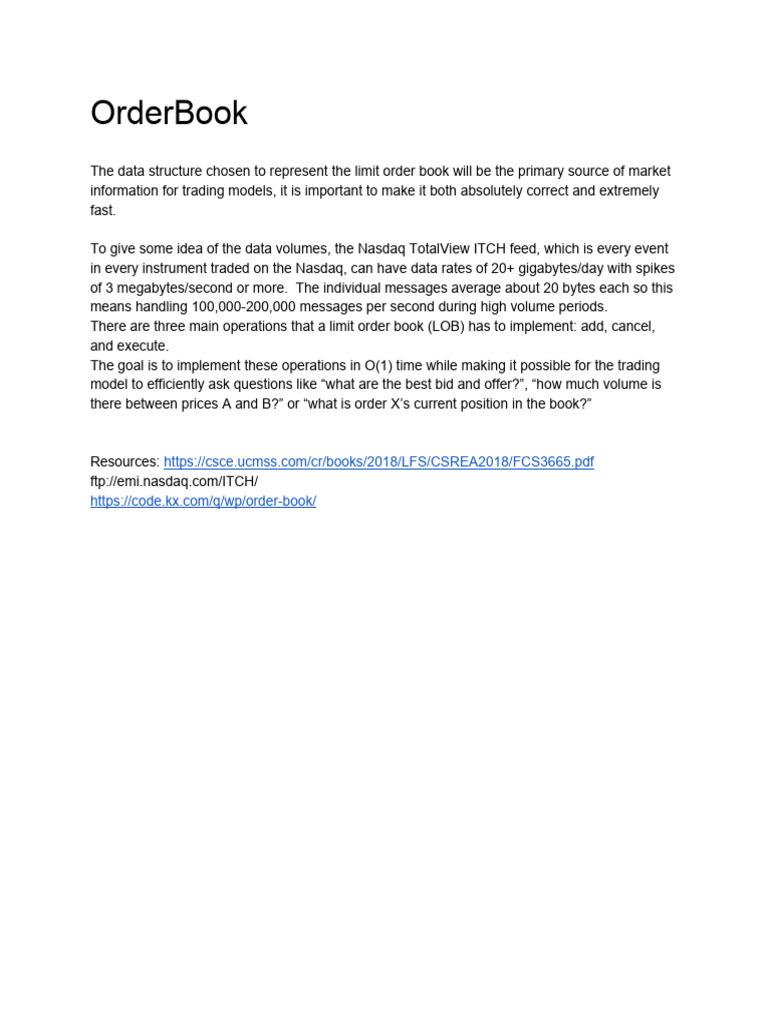 OrderBook

The data structure chosen to represent the limit order book will be the primary source of market information for trading models, it is important to make it both absolutely correct and extremely fast.

To give some idea of the data volumes, the Nasdaq TotalView ITCH feed, which is every event in every instrument traded on the Nasdaq, can have data rates of 20+ gigabytes/day with spikes of 3 megabytes/second or more. The individual messages average about 20 bytes each so this means handling 100,000-200,000 messages per second during high volume periods.
There are three main operations that a limit order book (LOB) has to implement: add, cancel, and execute.
The goal is to implement these operations in O(1) time while making it possible for the trading model to efficiently ask questions like “what are the best bid and offer?”, “how much volume is there between prices A and B?” or “what is order X’s current position in the book?”

Resources: https://csce.ucmss.com/cr/books/2018/LFS/CSREA2018/FCS3665.pdf
ftp://emi.nasdaq.com/ITCH/
https://code.kx.com/q/wp/order-book/